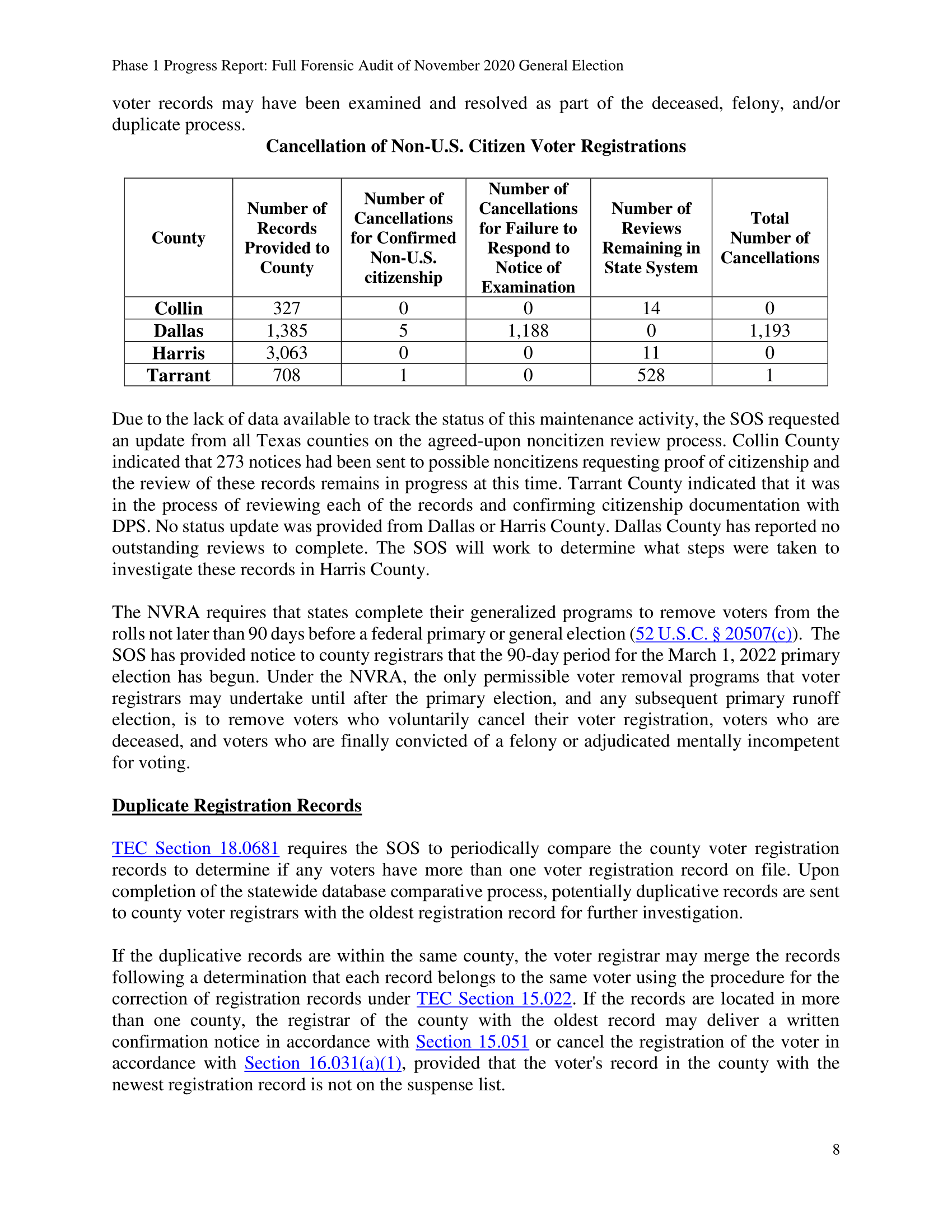 Phase 1 Progress Report: Full Forensic Audit of November 2020 General Election

voter records may have been examined and resolved as part of the deceased, felony, and/or duplicate process.

Cancellation of Non-U.S. Citizen Voter Registrations

| County | Number of Records Provided to County | Number of Cancellations for Confirmed Non-U.S. citizenship | Number of Cancellations for Failure to Respond to Notice of Examination | Number of Reviews Remaining in State System | Total Number of Cancellations |
|---|---|---|---|---|---|
| Collin | 327 | 0 | 0 | 14 | 0 |
| Dallas | 1,385 | 5 | 1,188 | 0 | 1,193 |
| Harris | 3,063 | 0 | 0 | 11 | 0 |
| Tarrant | 708 | 1 | 0 | 528 | 1 |

Due to the lack of data available to track the status of this maintenance activity, the SOS requested an update from all Texas counties on the agreed-upon noncitizen review process. Collin County indicated that 273 notices had been sent to possible noncitizens requesting proof of citizenship and the review of these records remains in progress at this time. Tarrant County indicated that it was in the process of reviewing each of the records and confirming citizenship documentation with DPS. No status update was provided from Dallas or Harris County. Dallas County has reported no outstanding reviews to complete. The SOS will work to determine what steps were taken to investigate these records in Harris County.

The NVRA requires that states complete their generalized programs to remove voters from the rolls not later than 90 days before a federal primary or general election (52 U.S.C. § 20507(c)). The SOS has provided notice to county registrars that the 90-day period for the March 1, 2022 primary election has begun. Under the NVRA, the only permissible voter removal programs that voter registrars may undertake until after the primary election, and any subsequent primary runoff election, is to remove voters who voluntarily cancel their voter registration, voters who are deceased, and voters who are finally convicted of a felony or adjudicated mentally incompetent for voting.

Duplicate Registration Records

TEC Section 18.0681 requires the SOS to periodically compare the county voter registration records to determine if any voters have more than one voter registration record on file. Upon completion of the statewide database comparative process, potentially duplicative records are sent to county voter registrars with the oldest registration record for further investigation.

If the duplicative records are within the same county, the voter registrar may merge the records following a determination that each record belongs to the same voter using the procedure for the correction of registration records under TEC Section 15.022. If the records are located in more than one county, the registrar of the county with the oldest record may deliver a written confirmation notice in accordance with Section 15.051 or cancel the registration of the voter in accordance with Section 16.031(a)(1), provided that the voter's record in the county with the newest registration record is not on the suspense list.

8